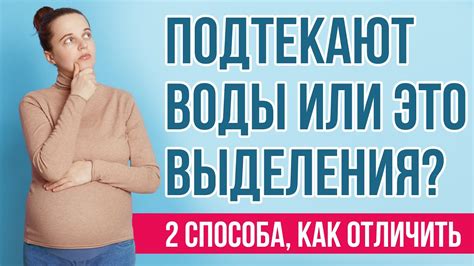 ПОДТЕКАЮТ ВОДЫ ИЛИ ЭТО ВЫДЕЛЕНИЯ?

2 СПОСОБА, КАК ОТЛИЧИТЬ